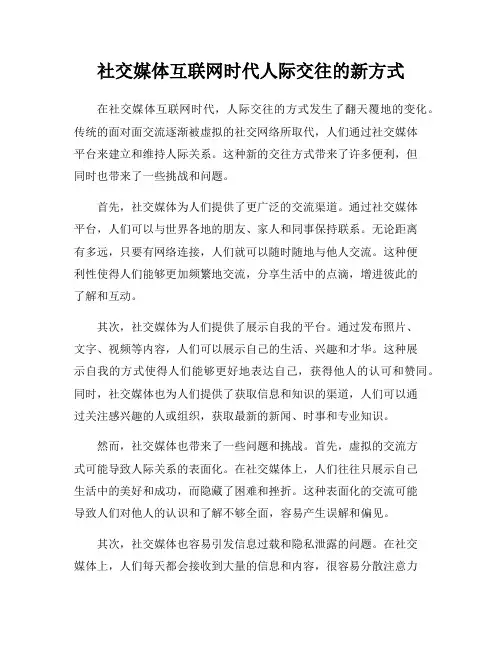 社交媒体互联网时代人际交往的新方式

在社交媒体互联网时代，人际交往的方式发生了翻天覆地的变化。传统的面对面交流逐渐被虚拟的社交网络所取代，人们通过社交媒体平台来建立和维持人际关系。这种新的交往方式带来了许多便利，但同时也带来了一些挑战和问题。

首先，社交媒体为人们提供了更广泛的交流渠道。通过社交媒体平台，人们可以与世界各地的朋友、家人和同事保持联系。无论距离有多远，只要有网络连接，人们就可以随时随地与他人交流。这种便利性使得人们能够更加频繁地交流，分享生活中的点滴，增进彼此的了解和互动。

其次，社交媒体为人们提供了展示自我的平台。通过发布照片、文字、视频等内容，人们可以展示自己的生活、兴趣和才华。这种展示自我的方式使得人们能够更好地表达自己，获得他人的认可和赞同。同时，社交媒体也为人们提供了获取信息和知识的渠道，人们可以通过关注感兴趣的人或组织，获取最新的新闻、时事和专业知识。

然而，社交媒体也带来了一些问题和挑战。首先，虚拟的交流方式可能导致人际关系的表面化。在社交媒体上，人们往往只展示自己生活中的美好和成功，而隐藏了困难和挫折。这种表面化的交流可能导致人们对他人的认识和了解不够全面，容易产生误解和偏见。

其次，社交媒体也容易引发信息过载和隐私泄露的问题。在社交媒体上，人们每天都会接收到大量的信息和内容，很容易分散注意力